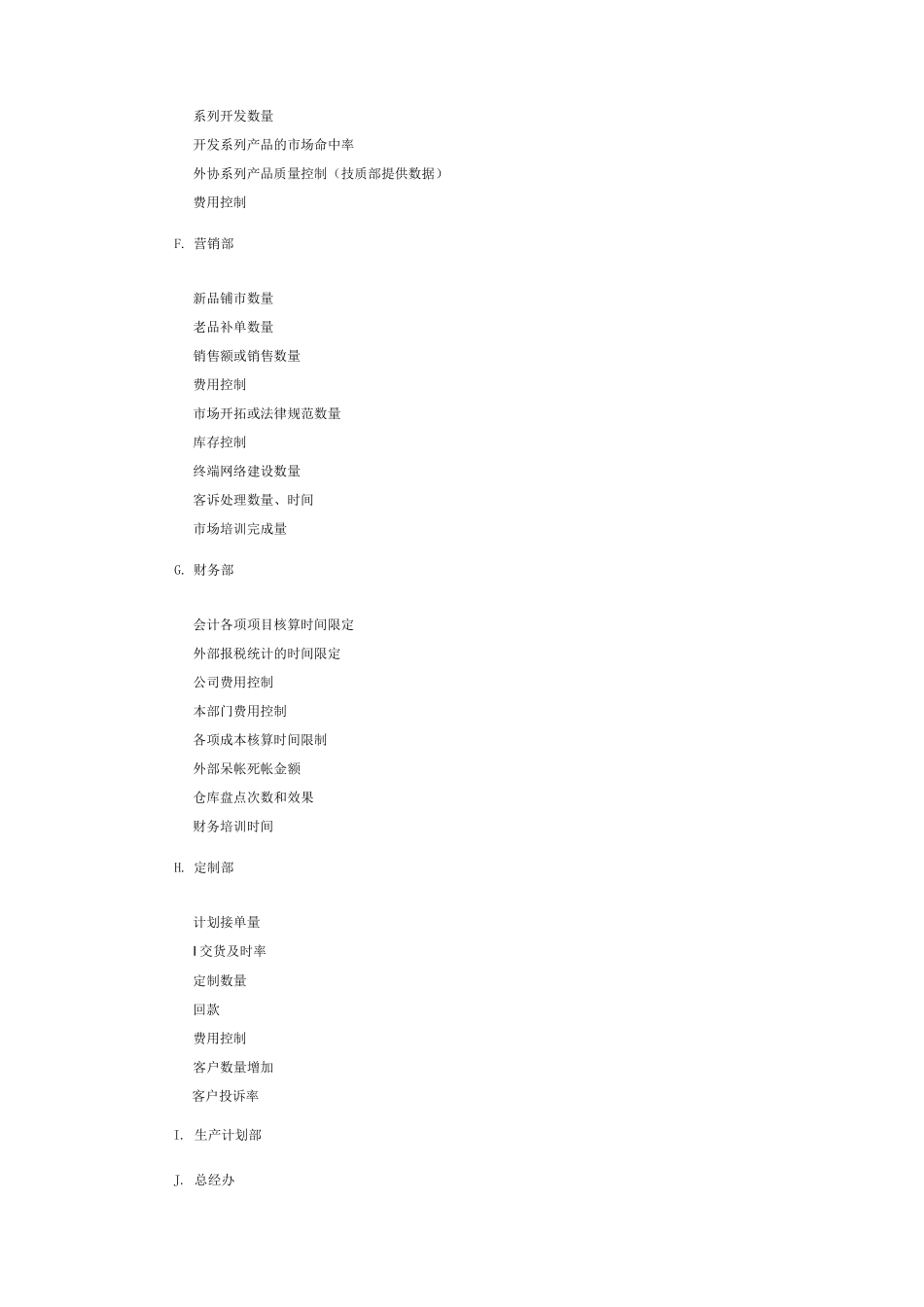 系列开发数量

开发系列产品的市场命中率

外协系列产品质量控制（技质部提供数据）

费用控制

F. 营销部

新品铺市数量

老品补单数量

销售额或销售数量

费用控制

市场开拓或法律规范数量

库存控制

终端网络建设数量

客诉处理数量、时间

市场培训完成量

G. 财务部

会计各项项目核算时间限定

外部报税统计的时间限定

公司费用控制

本部门费用控制

各项成本核算时间限制

外部呆帐死帐金额

仓库盘点次数和效果

财务培训时间

H. 定制部

计划接单量

l 交货及时率

定制数量

回款

费用控制

客户数量增加

客户投诉率

I. 生产计划部

J. 总经办